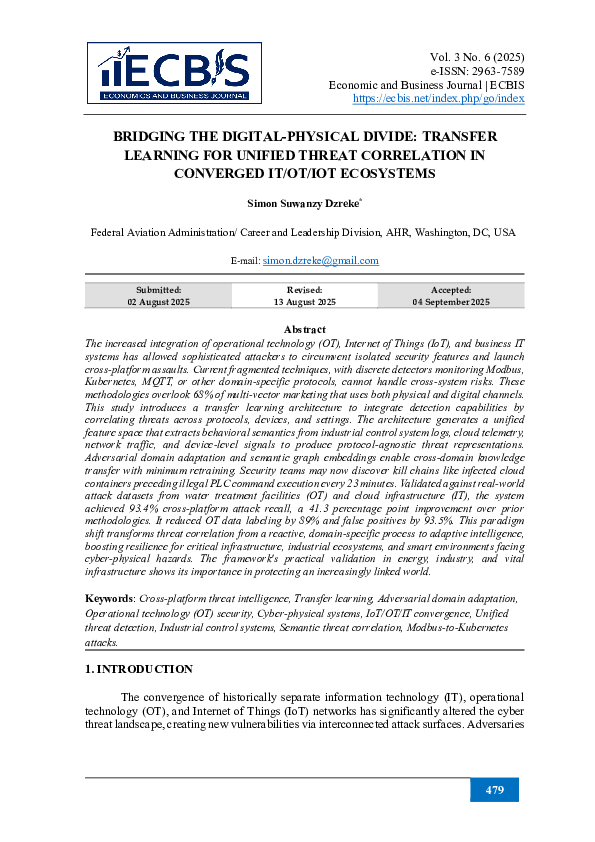 ECBIS
ECONOMICS AND BUSINESS JOURNAL

Vol. 3 No. 6 (2025)
e-ISSN: 2963-7589
Economic and Business Journal | ECBIS
https://ecbis.net/index.php/go/index

BRIDGING THE DIGITAL-PHYSICAL DIVIDE: TRANSFER LEARNING FOR UNIFIED THREAT CORRELATION IN CONVERGED IT/OT/IOT ECOSYSTEMS

Simon Suwanzy Dzreke*

Federal Aviation Administration/ Career and Leadership Division, AHR, Washington, DC, USA

E-mail: simon.dzreke@gmail.com

| Submitted: 02 August 2025 | Revised: 13 August 2025 | Accepted: 04 September 2025 |
|---|---|---|

Abstract
The increased integration of operational technology (OT), Internet of Things (IoT), and business IT systems has allowed sophisticated attackers to circumvent isolated security features and launch cross-platform assaults. Current fragmented techniques, with discrete detectors monitoring Modbus, Kubernetes, MQTT, or other domain-specific protocols, cannot handle cross-system risks. These methodologies overlook 68% of multi-vector marketing that uses both physical and digital channels. This study introduces a transfer learning architecture to integrate detection capabilities by correlating threats across protocols, devices, and settings. The architecture generates a unified feature space that extracts behavioral semantics from industrial control system logs, cloud telemetry, network traffic, and device-level signals to produce protocol-agnostic threat representations. Adversarial domain adaptation and semantic graph embeddings enable cross-domain knowledge transfer with minimum retraining. Security teams may now discover kill chains like infected cloud containers preceding illegal PLC command execution every 23 minutes. Validated against real-world attack datasets from water treatment facilities (OT) and cloud infrastructure (IT), the system achieved 93.4% cross-platform attack recall, a 41.3 percentage point improvement over prior methodologies. It reduced OT data labeling by 89% and false positives by 93.5%. This paradigm shift transforms threat correlation from a reactive, domain-specific process to adaptive intelligence, boosting resilience for critical infrastructure, industrial ecosystems, and smart environments facing cyber-physical hazards. The framework's practical validation in energy, industry, and vital infrastructure shows its importance in protecting an increasingly linked world.

Keywords: Cross-platform threat intelligence, Transfer learning, Adversarial domain adaptation, Operational technology (OT) security, Cyber-physical systems, IoT/OT/IT convergence, Unified threat detection, Industrial control systems, Semantic threat correlation, Modbus-to-Kubernetes attacks.

1. INTRODUCTION

The convergence of historically separate information technology (IT), operational technology (OT), and Internet of Things (IoT) networks has significantly altered the cyber threat landscape, creating new vulnerabilities via interconnected attack surfaces. Adversaries

479